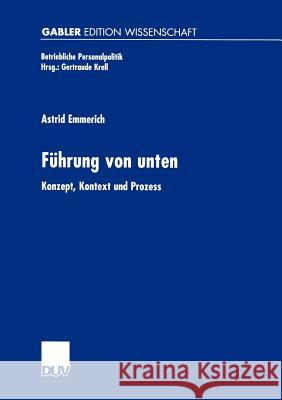 GABLER EDITION WISSENSCHAFT

Betriebliche Personalpolitik
Hrsg.: Gertraude Krell

Astrid Emmerich

Führung von unten

Konzept, Kontext und Prozess

DUV

Kraina Książek